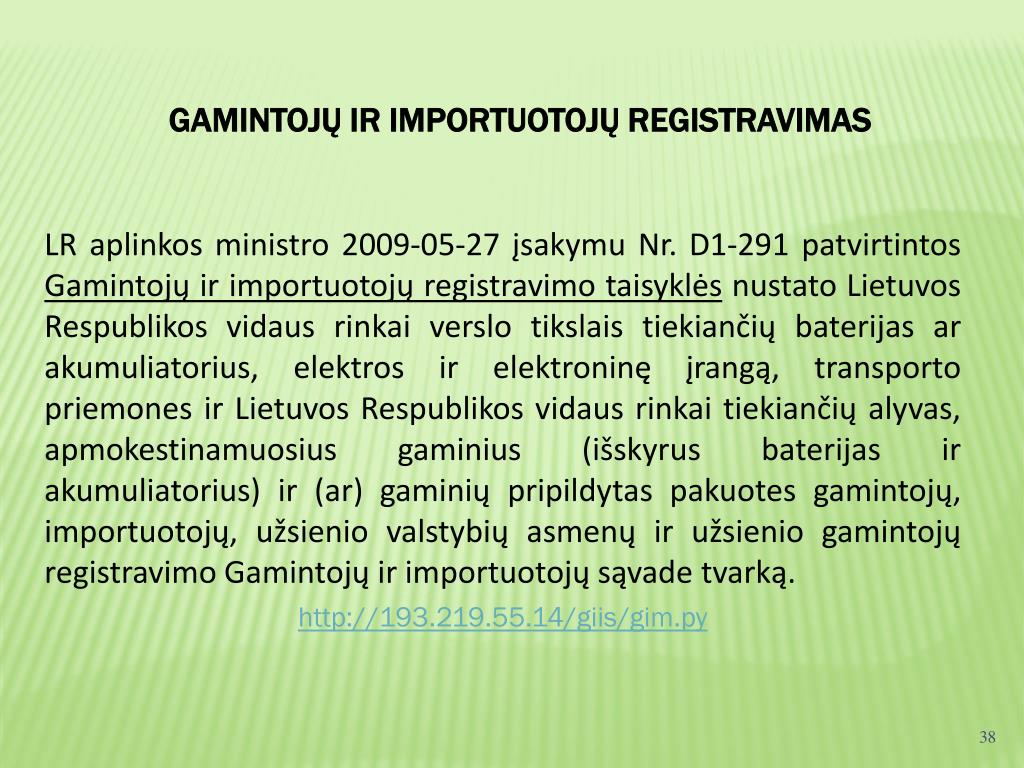 GAMINTOJŲ IR IMPORTUOTOJŲ REGISTRAVIMAS

LR aplinkos ministro 2009-05-27 įsakymu Nr. D1-291 patvirtintos Gamintojų ir importuotojų registravimo taisyklės nustato Lietuvos Respublikos vidaus rinkai verslo tikslais tiekiančių baterijas ar akumuliatorius, elektros ir elektroninę įrangą, transporto priemones ir Lietuvos Respublikos vidaus rinkai tiekiančių alyvas, apmokestinamuosius gaminius (išskyrus baterijas ir akumuliatorius) ir (ar) gaminių pripildytas pakuotes gamintojų, importuotojų, užsienio valstybių asmenų ir užsienio gamintojų registravimo Gamintojų ir importuotojų sąvade tvarką.

http://193.219.55.14/giis/gim.py

38